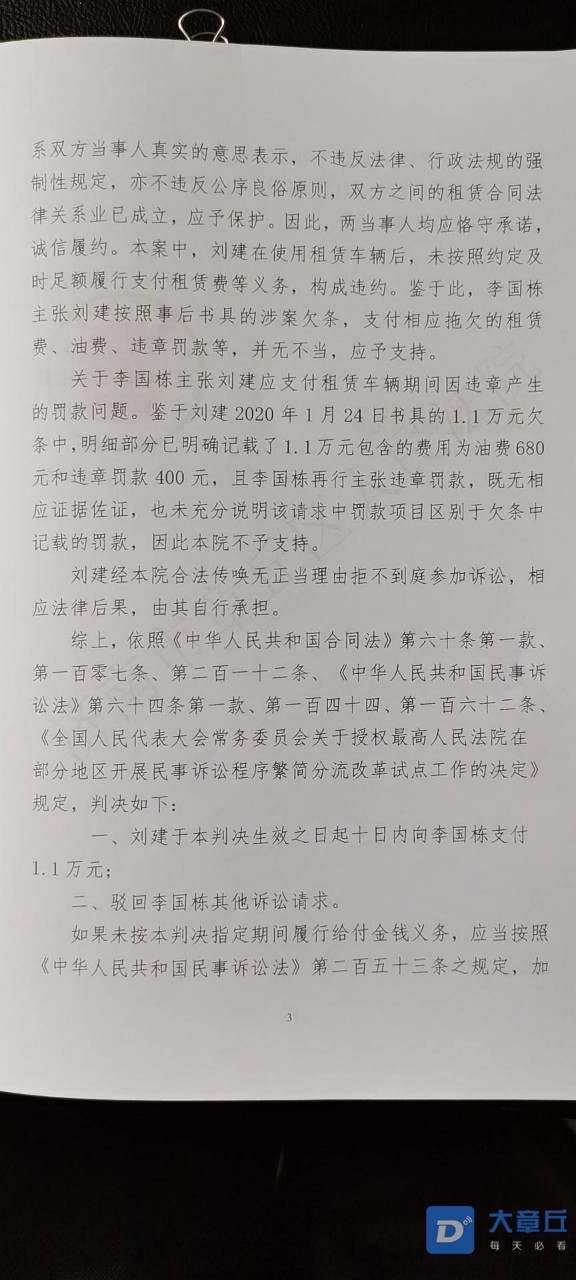 系双方当事人真实的意思表示，不违反法律、行政法规的强制性规定，亦不违反公序良俗原则，双方之间的租赁合同法律关系业已成立，应予保护。因此，两当事人均应恪守承诺，诚信履约。本案中，刘建在使用租赁车辆后，未按照约定及时足额履行支付租赁费等义务，构成违约。鉴于此，李国栋主张刘建按照事后书具的涉案欠条，支付相应拖欠的租赁费、油费、违章罚款等，并无不当，应予支持。

关于李国栋主张刘建应支付租赁车辆期间因违章产生的罚款问题。鉴于刘建 2020 年 1 月 24 日书具的 1.1 万元欠条中，明细部分已明确记载了 1.1 万元包含的费用为油费 680 元和违章罚款 400 元，且李国栋再行主张违章罚款，既无相应证据佐证，也未充分说明该请求中罚款项目区别于欠条中记载的罚款，因此本院不予支持。

刘建经本院合法传唤无正当理由拒不到庭参加诉讼，相应法律后果，由其自行承担。

综上，依照《中华人民共和国合同法》第六十条第一款、第一百零七条、第二百一十二条、《中华人民共和国民事诉讼法》第六十四条第一款、第一百四十四、第一百六十二条、《全国人民代表大会常务委员会关于授权最高人民法院在部分地区开展民事诉讼程序繁简分流改革试点工作的决定》规定，判决如下：

一、刘建于本判决生效之日起十日内向李国栋支付 1.1 万元；

二、驳回李国栋其他诉讼请求。

如果未按本判决指定期间履行给付金钱义务，应当按照《中华人民共和国民事诉讼法》第二百五十三条之规定，加

3

大章丘
每天必看